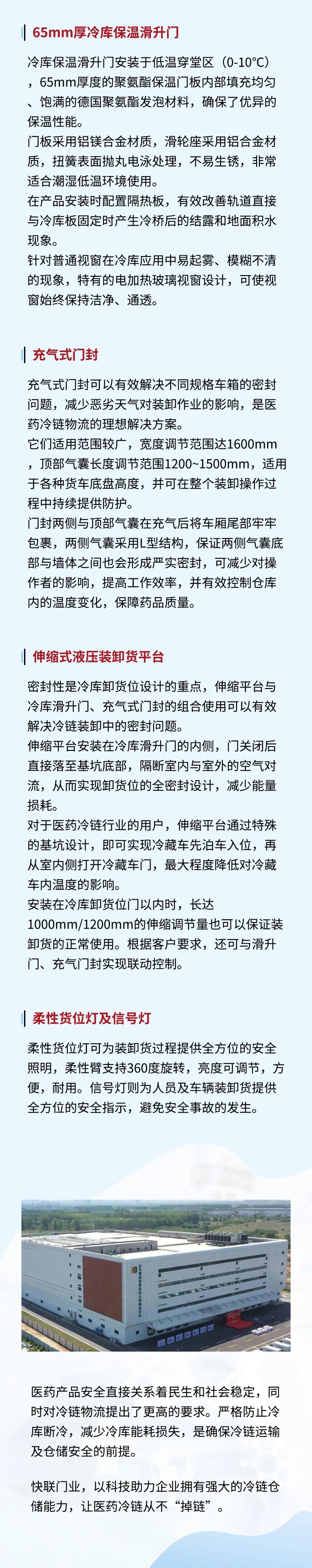 65mm厚冷库保温滑升门

冷库保温滑升门安装于低温穿堂区（0-10°C），65mm厚度的聚氨酯保温门板内部填充均匀、饱满的德国聚氨酯发泡材料，确保了优异的保温性能。
门板采用铝镁合金材质，滑轮座采用铝合金材质，扭簧表面抛丸电泳处理，不易生锈，非常适合潮湿低温环境使用。
在产品安装时配置隔热板，有效改善轨道直接与冷库板固定时产生冷桥后的结露和地面积水现象。
针对普通视窗在冷库应用中易起雾、模糊不清的现象，特有的电加热玻璃视窗设计，可使视窗始终保持洁净、通透。

充气式门封

充气式门封可以有效解决不同规格车箱的密封问题，减少恶劣天气对装卸作业的影响，是医药冷链物流的理想解决方案。
它们适用范围较广，宽度调节范围达1600mm，顶部气囊长度调节范围1200~1500mm，适用于各种货车底盘高度，并可在整个装卸操作过程中持续提供防护。
门封两侧与顶部气囊在充气后将车厢尾部牢牢包裹，两侧气囊采用L型结构，保证两侧气囊底部与墙体之间也会形成严实密封，可减少对操作者的影响，提高工作效率，并有效控制仓库内的温度变化，保障药品质量。

伸缩式液压装卸货平台

密封性是冷库卸货位设计的重点，伸缩平台与冷库滑升门、充气式门封的组合使用可以有效解决冷链装卸中的密封问题。
伸缩平台安装在冷库滑升门的内侧，门关闭后直接落至基坑底部，隔断室内与室外的空气对流，从而实现卸货位的全密封设计，减少能量损耗。
对于医药冷链行业的用户，伸缩平台通过特殊的基坑设计，即可实现冷藏车先泊车入位，再从室内侧打开冷藏车门，最大程度降低对冷藏车内温度的影响。
安装在冷库卸货位门以内时，长达1000mm/1200mm的伸缩调节量也可以保证装卸货的正常使用。根据客户要求，还可与滑升门、充气门封实现联动控制。

柔性货位灯及信号灯

柔性货位灯可为装卸货过程提供全方位的安全照明，柔性臂支持360度旋转，亮度可调节，方便，耐用。信号灯则为人员及车辆装卸货提供全方位的安全指示，避免安全事故的发生。

医药产品安全直接关系着民生和社会稳定，同时对冷链物流提出了更高的要求。严格防止冷库断冷，减少冷库能耗损失，是确保冷链运输及仓储安全的前提。

快联门业，以科技助力企业拥有强大的冷链仓储能力，让医药冷链从不“掉链”。